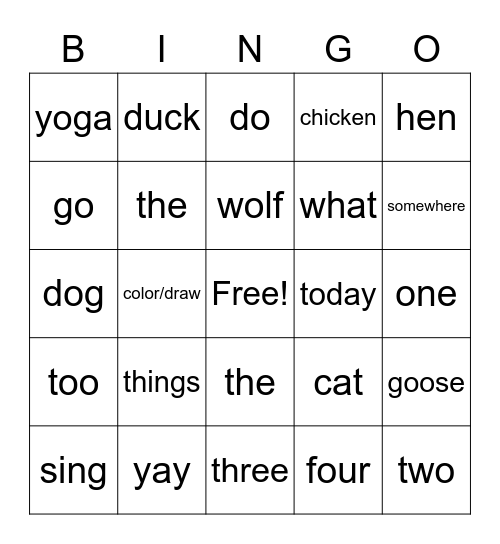 | B | I | N | G | O |
|---|---|---|---|---|
| yoga | duck | do | chicken | hen |
| go | the | wolf | what | somewhere |
| dog | color/draw | Free! | today | one |
| too | things | the | cat | goose |
| sing | yay | three | four | two |